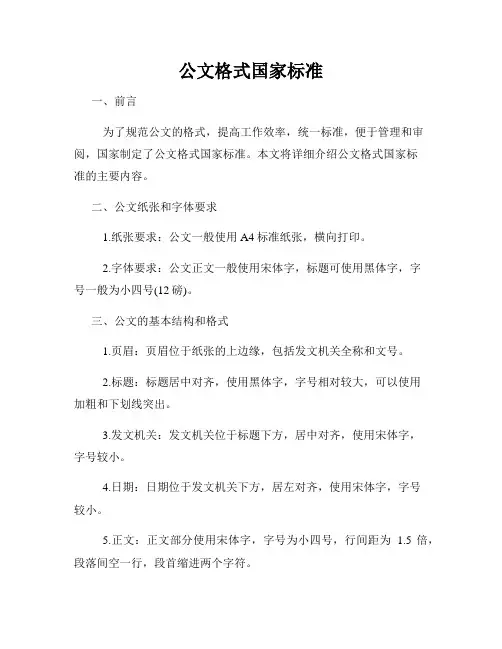 公文格式国家标准

一、前言

为了规范公文的格式，提高工作效率，统一标准，便于管理和审阅，国家制定了公文格式国家标准。本文将详细介绍公文格式国家标准的主要内容。

二、公文纸张和字体要求

1.纸张要求：公文一般使用 A4 标准纸张，横向打印。

2.字体要求：公文正文一般使用宋体字，标题可使用黑体字，字号一般为小四号(12 磅)。

三、公文的基本结构和格式

1.页眉：页眉位于纸张的上边缘，包括发文机关全称和文号。

2.标题：标题居中对齐，使用黑体字，字号相对较大，可以使用加粗和下划线突出。

3.发文机关：发文机关位于标题下方，居中对齐，使用宋体字，字号较小。

4.日期：日期位于发文机关下方，居左对齐，使用宋体字，字号较小。

5.正文：正文部分使用宋体字，字号为小四号，行间距为 1.5 倍，段落间空一行，段首缩进两个字符。